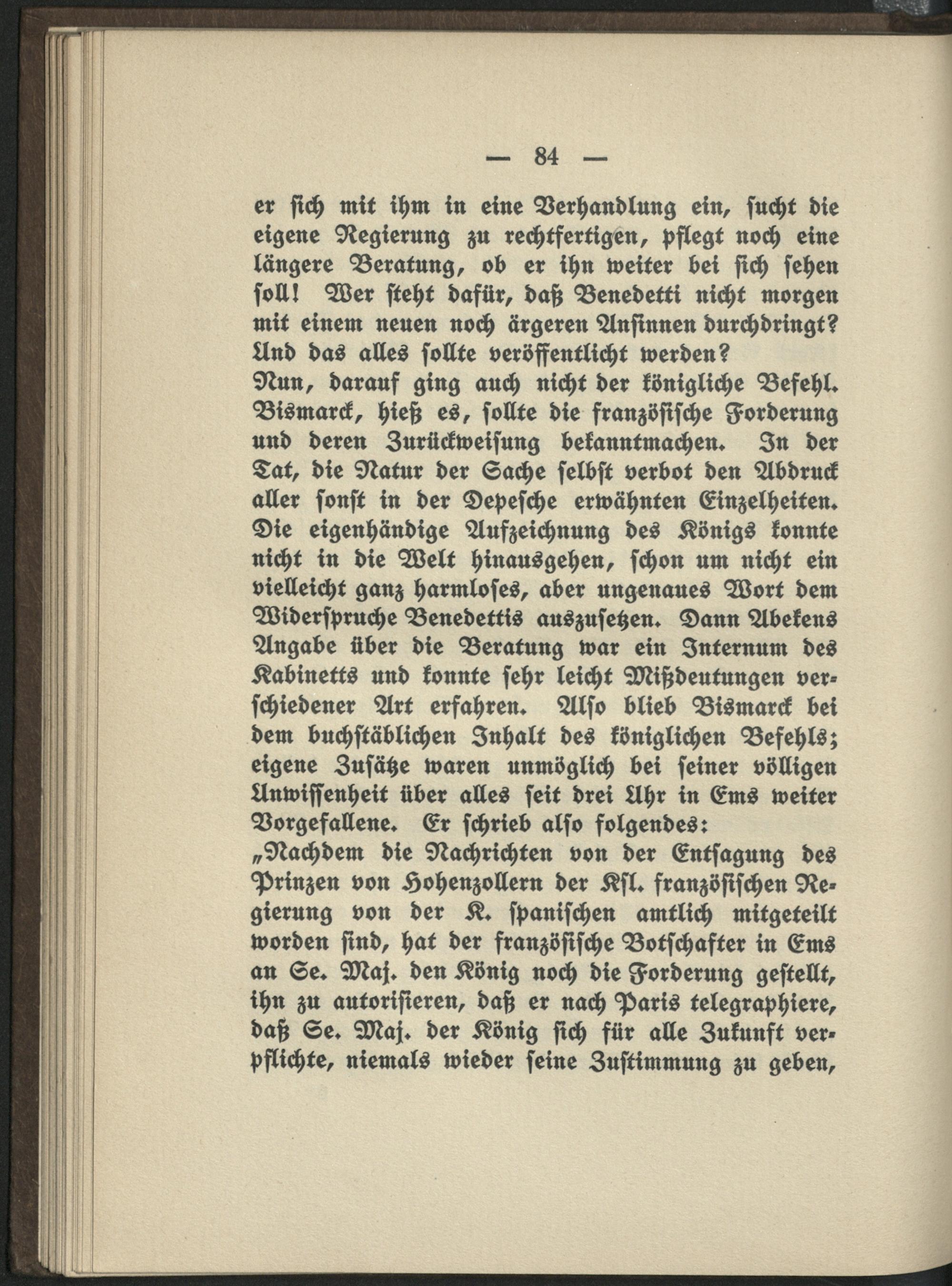 — 84 —

er sich mit ihm in eine Verhandlung ein, sucht die eigene Regierung zu rechtfertigen, pflegt noch eine längere Beratung, ob er ihn weiter bei sich sehen soll! Wer steht dafür, daß Benedetti nicht morgen mit einem neuen noch ärgeren Ansinnen durchdringt? Und das alles sollte veröffentlicht werden?

Nun, darauf ging auch nicht der königliche Befehl. Bismarck, hieß es, sollte die französische Forderung und deren Zurückweisung bekanntmachen. In der Tat, die Natur der Sache selbst verbot den Abdruck aller sonst in der Depesche erwähnten Einzelheiten. Die eigenhändige Aufzeichnung des Königs konnte nicht in die Welt hinausgehen, schon um nicht ein vielleicht ganz harmloses, aber ungenaues Wort dem Widerspruche Benedettis auszusetzen. Dann Abekens Angabe über die Beratung war ein Internum des Kabinetts und konnte sehr leicht Mißdeutungen verschiedener Art erfahren. Also blieb Bismarck bei dem buchstäblichen Inhalt des königlichen Befehls; eigene Zusätze waren unmöglich bei seiner völligen Unwissenheit über alles seit drei Uhr in Ems weiter Vorgefallene. Er schrieb also folgendes:

„Nachdem die Nachrichten von der Entsagung des Prinzen von Hohenzollern der Ksl. französischen Regierung von der K. spanischen amtlich mitgeteilt worden sind, hat der französische Botschafter in Ems an Se. Maj. den König noch die Forderung gestellt, ihn zu autorisieren, daß er nach Paris telegraphiere, daß Se. Maj. der König sich für alle Zukunft verpflichte, niemals wieder seine Zustimmung zu geben,